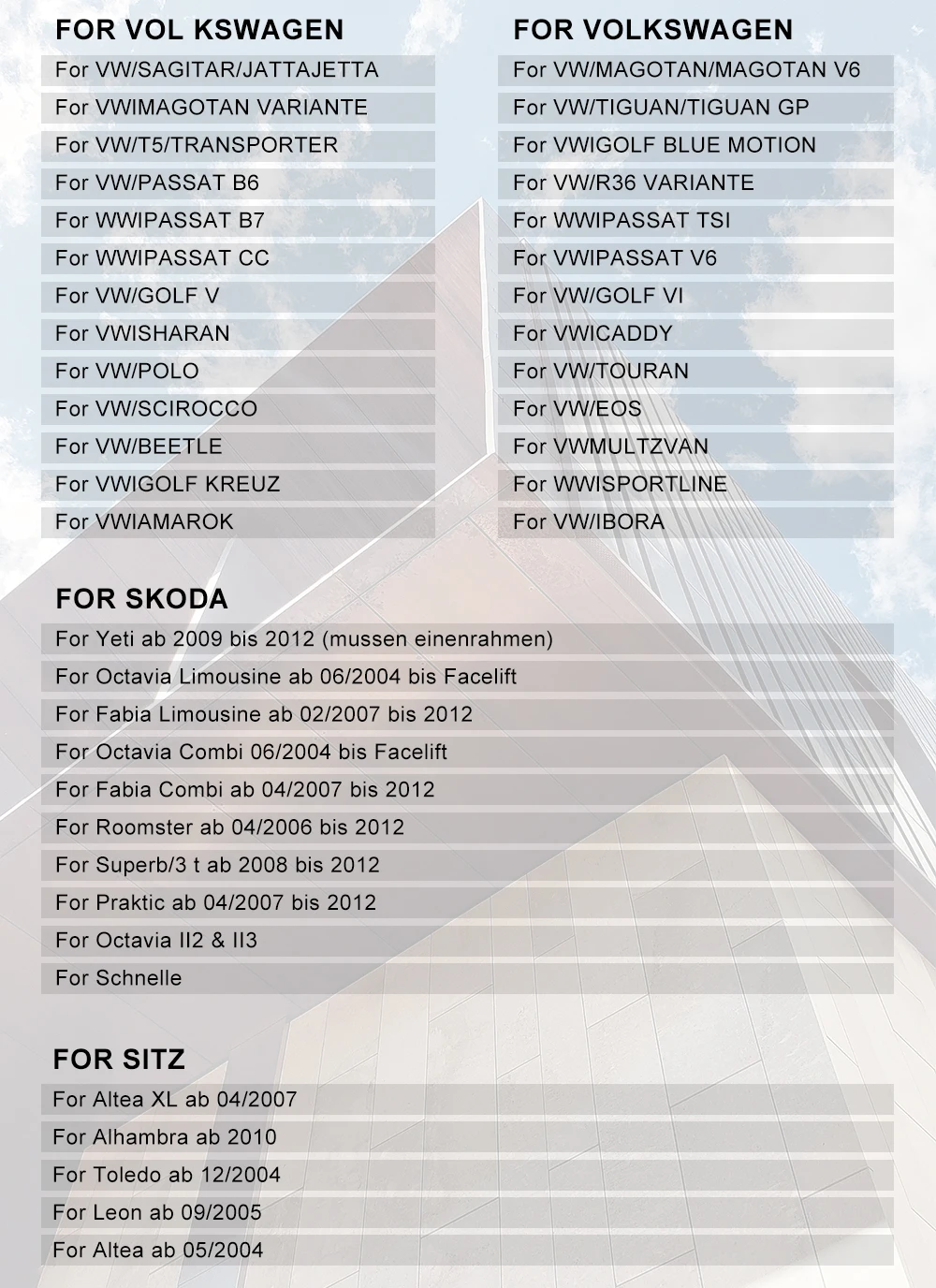 FOR VOL KSWAGEN
For VW/SAGITAR/JATTAJETTA
For VWIMAGOTAN VARIANTE
For VW/T5/TRANSPORTER
For VW/PASSAT B6
For WWIPASSAT B7
For WWIPASSAT CC
For VW/GOLF V
For VWISHARAN
For VW/POLO
For VW/SCIROCCO
For VW/BEETLE
For VWIGOLF KREUZ
For VWIAMAROK

FOR VOLKSWAGEN
For VW/MAGOTAN/MAGOTAN V6
For VW/TIGUAN/TIGUAN GP
For VWIGOLF BLUE MOTION
For VW/R36 VARIANTE
For WWIPASSAT TSI
For VWIPASSAT V6
For VW/GOLF VI
For VWICADDY
For VW/TOURAN
For VW/EOS
For VWMULTZVAN
For WWISPORTLINE
For VW/IBORA

FOR SKODA
For Yeti ab 2009 bis 2012 (mussen einenrahmen)
For Octavia Limousine ab 06/2004 bis Facelift
For Fabia Limousine ab 02/2007 bis 2012
For Octavia Combi 06/2004 bis Facelift
For Fabia Combi ab 04/2007 bis 2012
For Roomster ab 04/2006 bis 2012
For Superb/3 t ab 2008 bis 2012
For Praktic ab 04/2007 bis 2012
For Octavia II2 & II3
For Schnelle

FOR SITZ
For Altea XL ab 04/2007
For Alhambra ab 2010
For Toledo ab 12/2004
For Leon ab 09/2005
For Altea ab 05/2004